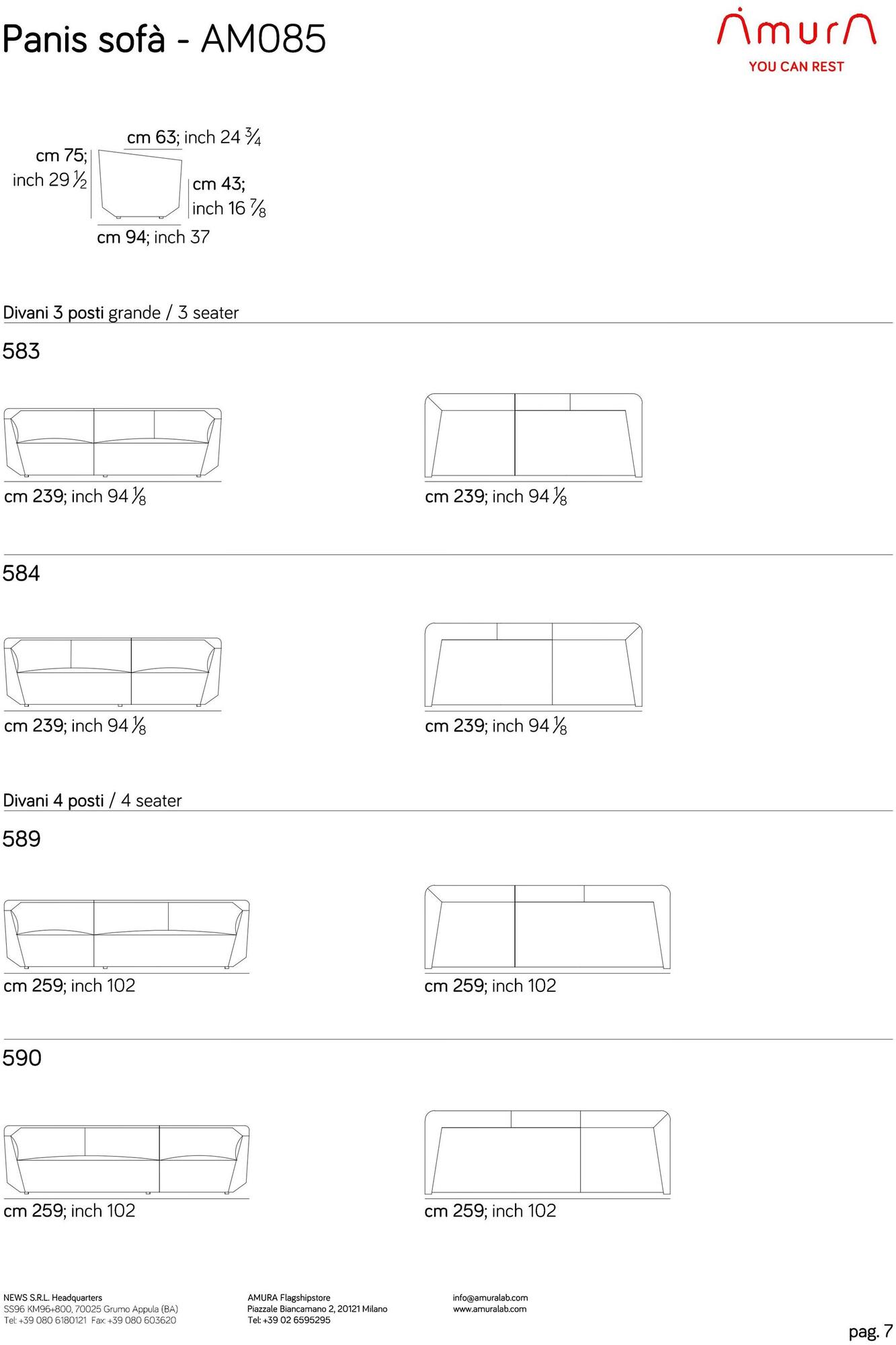 Panis sofà - AM085

Amura
YOU CAN REST

cm 63; inch 24 $\frac{3}{4}$
cm 75; inch 29 $\frac{1}{2}$
cm 43; inch 16 $\frac{7}{8}$
cm 94; inch 37

Divani 3 posti grande / 3 seater

583

cm 239; inch 94 $\frac{1}{8}$

cm 239; inch 94 $\frac{1}{8}$

584

cm 239; inch 94 $\frac{1}{8}$

cm 239; inch 94 $\frac{1}{8}$

Divani 4 posti / 4 seater

589

cm 259; inch 102

cm 259; inch 102

590

cm 259; inch 102

cm 259; inch 102

NEWS S.R.L. Headquarters
SS96 KM96+800, 70025 Grumo Appula (BA)
Tel: +39 080 6180121 Fax: +39 080 603620

AMURA Flagshipstore
Piazzale Biancamano 2, 20121 Milano
Tel: +39 02 6595295

info@amuralab.com
www.amuralab.com

pag. 7